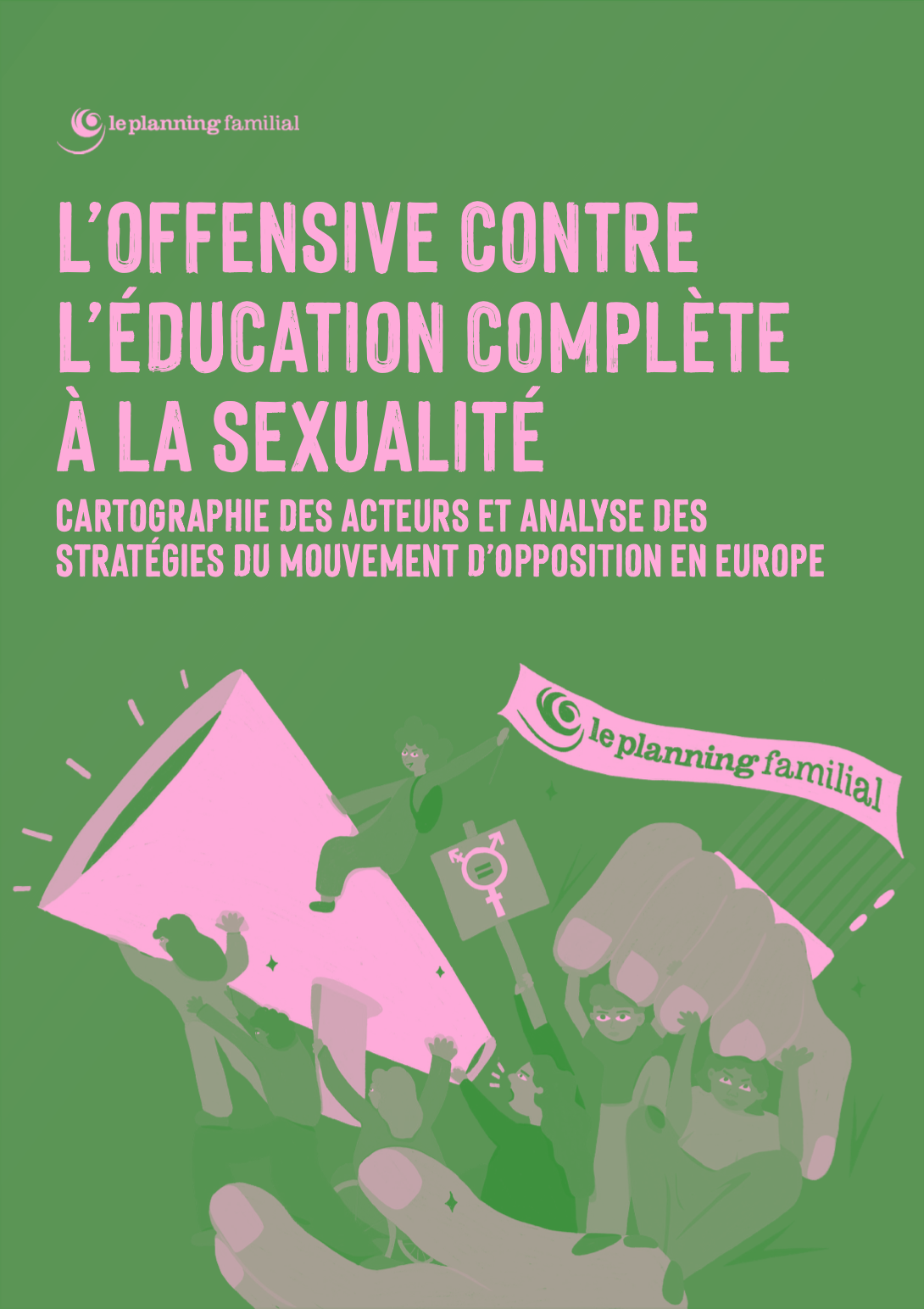 le planning familial

L'OFFENSIVE CONTRE L'ÉDUCATION COMPLÈTE À LA SEXUALITÉ

CARTOGRAPHIE DES ACTEURS ET ANALYSE DES STRATÉGIES DU MOUVEMENT D'OPPOSITION EN EUROPE

le planning familial